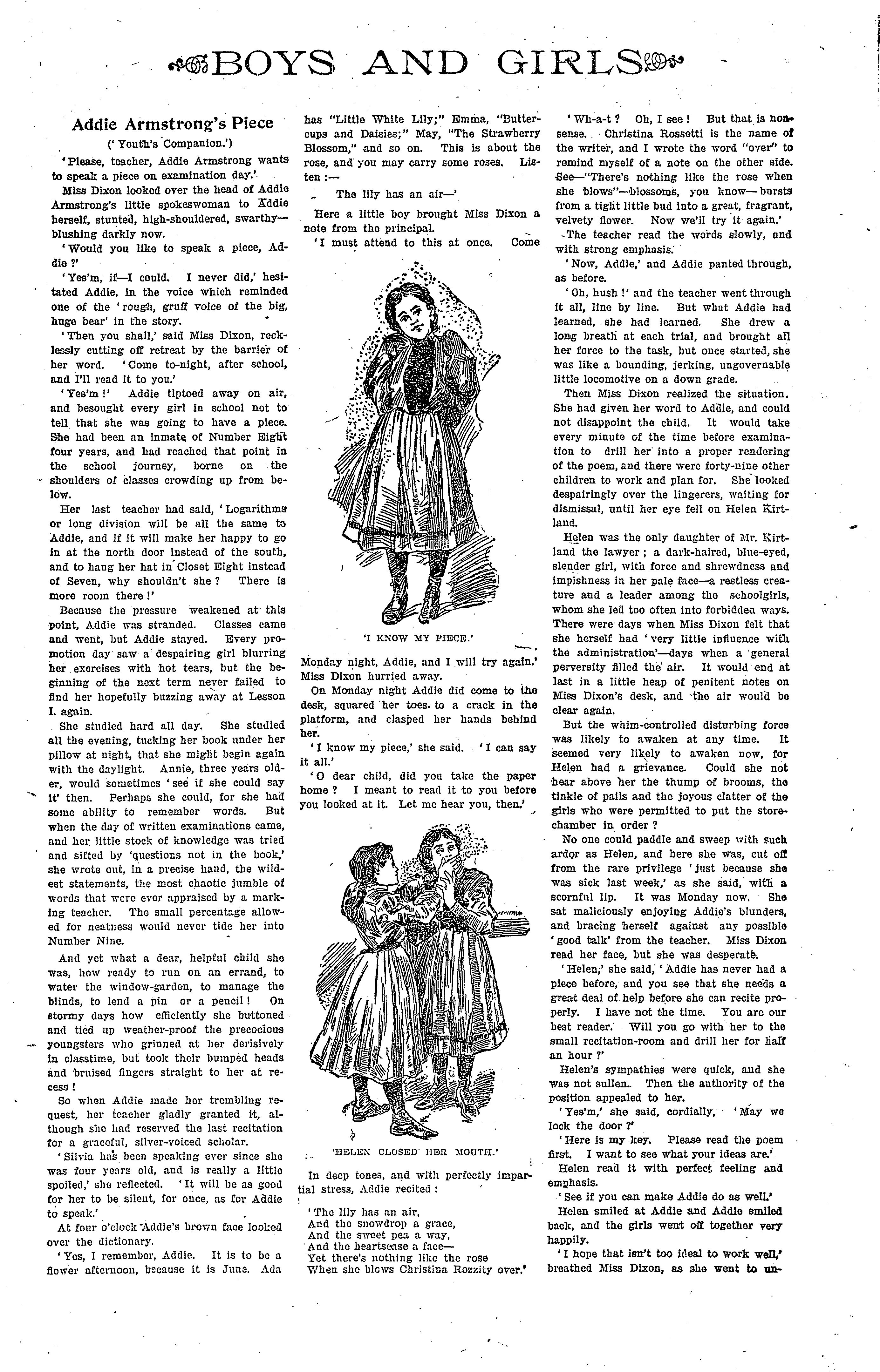 BOYS AND GIRLS

Addie Armstrong's Piece

('Youth's Companion.')

'Please, teacher, Addie Armstrong wants to speak a piece on examination day.'

Miss Dixon looked over the head of Addie Armstrong's little spokeswoman to Addie herself, stunted, high-shouldered, swarthy—blushing darkly now.

'Would you like to speak a piece, Addie?'

'Yes'm, if—I could. I never did,' hesitated Addie, in the voice which reminded one of the 'rough, gruff voice of the big, huge bear' in the story.

'Then you shall,' said Miss Dixon, recklessly cutting off retreat by the barrier of her word. 'Come to-night, after school, and I'll read it to you.'

'Yes'm!' Addie tiptoed away on air, and besought every girl in school not to tell that she was going to have a piece. She had been an inmate of Number Eight four years, and had reached that point in the school journey, borne on the shoulders of classes crowding up from below.

Her last teacher had said, 'Logarithms or long division will be all the same to Addie, and if it will make her happy to go in at the north door instead of the south, and to hang her hat in Closet Eight instead of Seven, why shouldn't she? There is more room there!'

Because the pressure weakened at this point, Addie was stranded. Classes came and went, but Addie stayed. Every promotion day saw a despairing girl blurring her exercises with hot tears, but the beginning of the next term never failed to find her hopefully buzzing away at Lesson I. again.

She studied hard all day. She studied all the evening, tucking her book under her pillow at night, that she might begin again with the daylight. Annie, three years older, would sometimes 'see if she could say it' then. Perhaps she could, for she had some ability to remember words. But when the day of written examinations came, and her little stock of knowledge was tried and sifted by 'questions not in the book,' she wrote out, in a precise hand, the wildest statements, the most chaotic jumble of words that were ever appraised by a marking teacher. The small percentage allowed for neatness would never tide her into Number Nine.

And yet what a dear, helpful child she was, how ready to run on an errand, to water the window-garden, to manage the blinds, to lend a pin or a pencil! On stormy days how efficiently she buttoned and tied up weather-proof the precocious youngsters who grinned at her derisively in classtime, but took their bumped heads and bruised fingers straight to her at recess!

So when Addie made her trembling request, her teacher gladly granted it, although she had reserved the last recitation for a graceful, silver-voiced scholar.

'Silvia has been speaking ever since she was four years old, and is really a little spoiled,' she reflected. 'It will be as good for her to be silent, for once, as for Addie to speak.'

At four o'clock Addie's brown face looked over the dictionary.

'Yes, I remember, Addie. It is to be a flower afternoon, because it is June. Ada has "Little White Lily;" Emma, "Buttercups and Daisies;" May, "The Strawberry Blossom," and so on. This is about the rose, and you may carry some roses. Listen:—

The lily has an air—'

Here a little boy brought Miss Dixon a note from the principal.

'I must attend to this at once. Come

'I KNOW MY PIECE.'

Monday night, Addie, and I will try again.' Miss Dixon hurried away.

On Monday night Addie did come to the desk, squared her toes to a crack in the platform, and clasped her hands behind her.

'I know my piece,' she said. 'I can say it all.'

'O dear child, did you take the paper home? I meant to read it to you before you looked at it. Let me hear you, then.'

'HELEN CLOSED HER MOUTH.'

In deep tones, and with perfectly impartial stress, Addie recited:

'The lily has an air,
And the snowdrop a grace,
And the sweet pea a way,
And the heartsease a face—
Yet there's nothing like the rose
When she blows Christina Rozzity over.'

'Wh-a-t? Oh, I see! But that is nonsense. Christina Rossetti is the name of the writer, and I wrote the word "over" to remind myself of a note on the other side. See—"There's nothing like the rose when she blows"—blossoms, you know—bursts from a tight little bud into a great, fragrant, velvety flower. Now we'll try it again.'

The teacher read the words slowly, and with strong emphasis.

'Now, Addie,' and Addie panted through, as before.

'Oh, hush!' and the teacher went through it all, line by line. But what Addie had learned, she had learned. She drew a long breath at each trial, and brought all her force to the task, but once started, she was like a bounding, jerking, ungovernable little locomotive on a down grade.

Then Miss Dixon realized the situation. She had given her word to Addie, and could not disappoint the child. It would take every minute of the time before examination to drill her into a proper rendering of the poem, and there were forty-nine other children to work and plan for. She looked despairingly over the lingerers, waiting for dismissal, until her eye fell on Helen Kirtland.

Helen was the only daughter of Mr. Kirtland the lawyer; a dark-haired, blue-eyed, slender girl, with force and shrewdness and impishness in her pale face—a restless creature and a leader among the schoolgirls, whom she led too often into forbidden ways. There were days when Miss Dixon felt that she herself had 'very little influence with the administration'—days when a general perversity filled the air. It would end at last in a little heap of penitent notes on Miss Dixon's desk, and the air would be clear again.

But the whim-controlled disturbing force was likely to awaken at any time. It seemed very likely to awaken now, for Helen had a grievance. Could she not hear above her the thump of brooms, the tinkle of pails and the joyous clatter of the girls who were permitted to put the storechamber in order?

No one could paddle and sweep with such ardor as Helen, and here she was, cut off from the rare privilege 'just because she was sick last week,' as she said, with a scornful lip. It was Monday now. She sat maliciously enjoying Addie's blunders, and bracing herself against any possible 'good talk' from the teacher. Miss Dixon read her face, but she was desperate.

'Helen,' she said, 'Addie has never had a piece before, and you see that she needs a great deal of help before she can recite properly. I have not the time. You are our best reader. Will you go with her to the small recitation-room and drill her for half an hour?'

Helen's sympathies were quick, and she was not sullen. Then the authority of the position appealed to her.

'Yes'm,' she said, cordially, 'May we lock the door?'

'Here is my key. Please read the poem first. I want to see what your ideas are.'

Helen read it with perfect feeling and emphasis.

'See if you can make Addie do as well.'

Helen smiled at Addie and Addie smiled back, and the girls went off together very happily.

'I hope that isn't too ideal to work well,' breathed Miss Dixon, as she went to un-